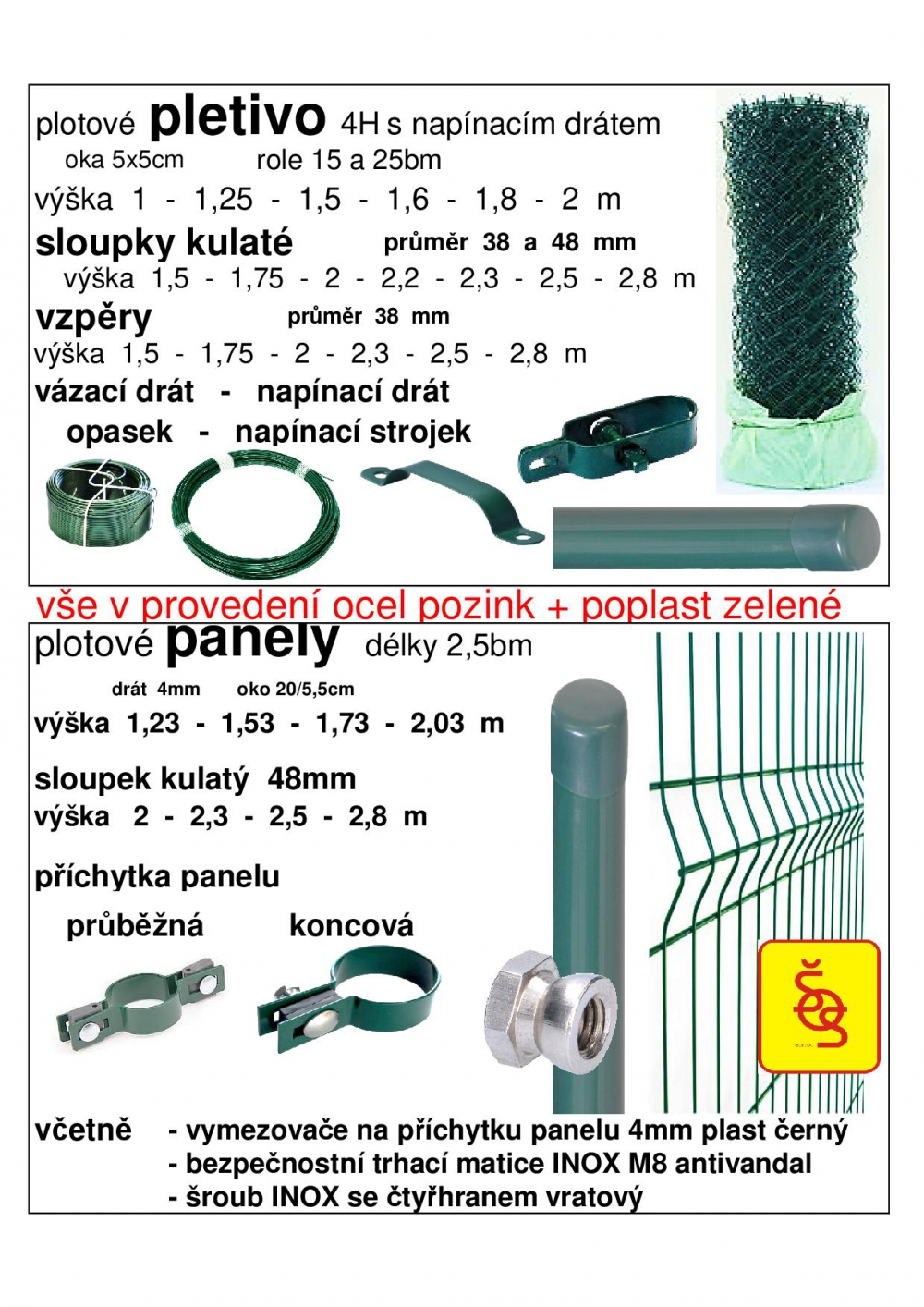 plotové pletivo 4H s napínacím drátem
oka 5x5cm role 15 a 25bm
výška 1 - 1,25 - 1,5 - 1,6 - 1,8 - 2 m
sloupky kulaté průměr 38 a 48 mm
výška 1,5 - 1,75 - 2 - 2,2 - 2,3 - 2,5 - 2,8 m
vzpěry průměr 38 mm
výška 1,5 - 1,75 - 2 - 2,3 - 2,5 - 2,8 m
vázací drát - napínací drát
opasek - napínací strojek

vše v provedení ocel pozink + poplast zelené

plotové panely délky 2,5bm
drát 4mm oko 20/5,5cm
výška 1,23 - 1,53 - 1,73 - 2,03 m
sloupek kulatý 48mm
výška 2 - 2,3 - 2,5 - 2,8 m
příchytka panelu
průběžná koncová

včetně - vymezovače na příchytku panelu 4mm plast černý
- bezpečnostní trhací matice INOX M8 antivandal
- šroub INOX se čtyřhranem vratový